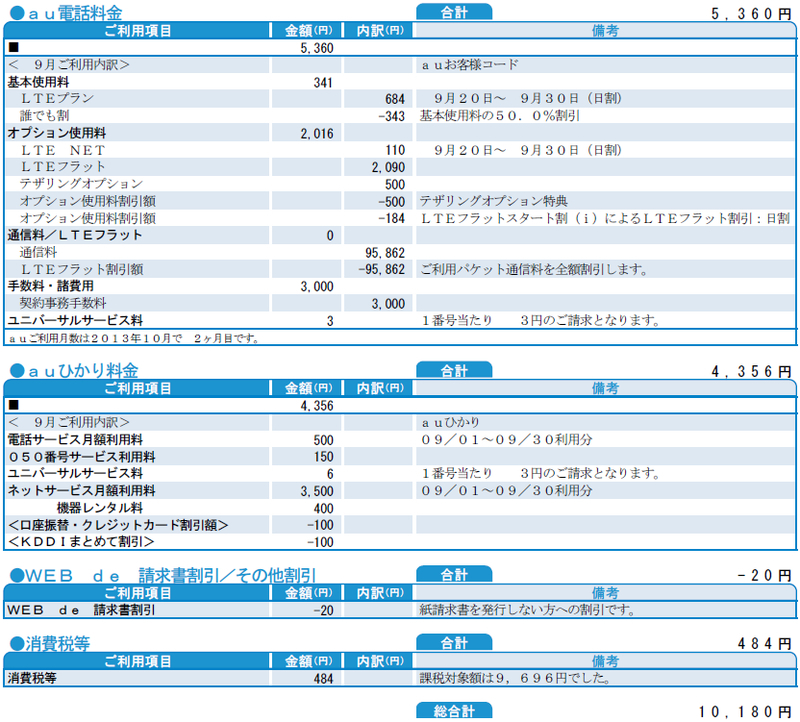 ●ａｕ電話料金

合計 ５，３６０円

| ご利用項目 | 金額(円) | 内訳(円) | 備考 |
|---|---|---|---|
| ■ | 5,360 | | |
| ＜ ９月ご利用内訳＞ | | | ａｕお客様コード |
| 基本使用料 | 341 | | |
| ＬＴＥプラン | | 684 | ９月２０日～ ９月３０日（日割） |
| 誰でも割 | | -343 | 基本使用料の５０．０%割引 |
| オプション使用料 | 2,016 | | |
| ＬＴＥ ＮＥＴ | | 110 | ９月２０日～ ９月３０日（日割） |
| ＬＴＥフラット | | 2,090 | |
| テザリングオプション | | 500 | |
| オプション使用料割引額 | | -500 | テザリングオプション特典 |
| オプション使用料割引額 | | -184 | ＬＴＥフラットスタート割（ｉ）によるＬＴＥフラット割引：日割 |
| 通信料／ＬＴＥフラット | 0 | | |
| 通信料 | | 95,862 | |
| ＬＴＥフラット割引額 | | -95,862 | ご利用パケット通信料を全額割引します。 |
| 手数料・諸費用 | 3,000 | | |
| 契約事務手数料 | | 3,000 | |
| ユニバーサルサービス料 | 3 | | １番号当たり ３円のご請求となります。 |

ａｕご利用月数は２０１３年１０月で ２ヶ月目です。

●ａｕひかり料金

合計 ４，３５６円

| ご利用項目 | 金額(円) | 内訳(円) | 備考 |
|---|---|---|---|
| ■ | 4,356 | | |
| ＜ ９月ご利用内訳＞ | | | ａｕひかり |
| 電話サービス月額利用料 | 500 | | ０９／０１～０９／３０利用分 |
| ０５０番号サービス利用料 | 150 | | |
| ユニバーサルサービス料 | 6 | | １番号当たり ３円のご請求となります。 |
| ネットサービス月額利用料 | 3,500 | | ０９／０１～０９／３０利用分 |
| 機器レンタル料 | 400 | | |
| ＜口座振替・クレジットカード割引額＞ | -100 | | |
| ＜ＫＤＤＩまとめて割引＞ | -100 | | |

●ＷＥＢ ｄｅ 請求書割引／その他割引

合計 －２０円

| ご利用項目 | 金額(円) | 内訳(円) | 備考 |
|---|---|---|---|
| ＷＥＢ ｄｅ 請求書割引 | -20 | | 紙請求書を発行しない方への割引です。 |

●消費税等

合計 ４８４円

| ご利用項目 | 金額(円) | 内訳(円) | 備考 |
|---|---|---|---|
| 消費税等 | 484 | | 課税対象額は９，６９６円でした。 |

総合計 １０，１８０円